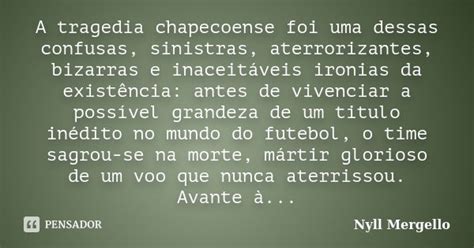 A tragedia chapecoense foi uma dessas confusas, sinistras, aterrorizantes, bizarras e inaceitáveis ironias da existência: antes de vivenciar a possivel grandeza de um titulo inédito no mundo do futebol, o time sagrou-se na morte, mártir glorioso de um voo que nunca aterrissou. Avante à...

PENSADOR

Nyll Mergello